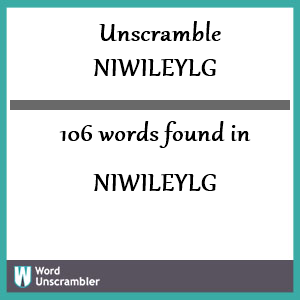 Unscramble
NIWILEYLG

106 words found in

NIWILEYLG

W Word
Unscrambler